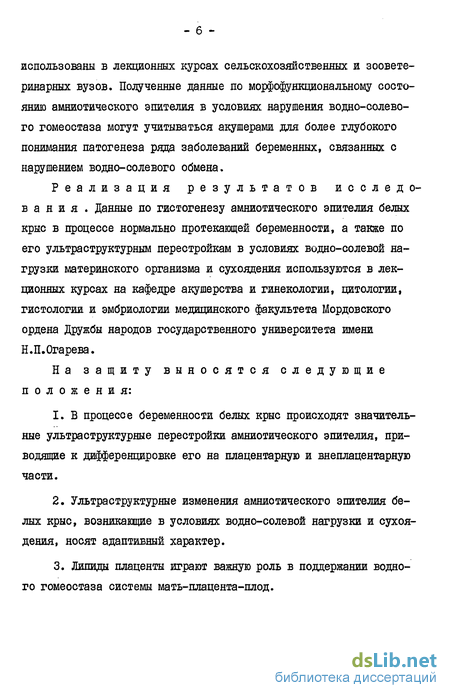 - 6 -

использованы в лекционных курсах сельскохозяйственных и зооветеринарных вузов. Полученные данные по морфофункциональному состоянию амниотического эпителия в условиях нарушения водно-солевого гомеостаза могут учитываться акушерами для более глубокого понимания патогенеза ряда заболеваний беременных, связанных с нарушением водно-солевого обмена.

Реализация результатов исследования. Данные по гистогенезу амниотического эпителия белых крыс в процессе нормально протекающей беременности, а также по его ультраструктурным перестройкам в условиях водно-солевой нагрузки материнского организма и сухоядения используются в лекционных курсах на кафедре акушерства и гинекологии, цитологии, гистологии и эмбриологии медицинского факультета Мордовского ордена Дружбы народов государственного университета имени Н.П.Огарева.

На защиту выносятся следующие положения:

I. В процессе беременности белых крыс происходят значительные ультраструктурные перестройки амниотического эпителия, приводящие к дифференцировке его на плацентарную и внеплацентарную части.

2. Ультраструктурные изменения амниотического эпителия белых крыс, возникающие в условиях водно-солевой нагрузки и сухоядения, носят адаптивный характер.

3. Липиды плаценты играют важную роль в поддержании водного гомеостаза системы мать-плацента-плод.

dsLib.net
библиотека диссертаций